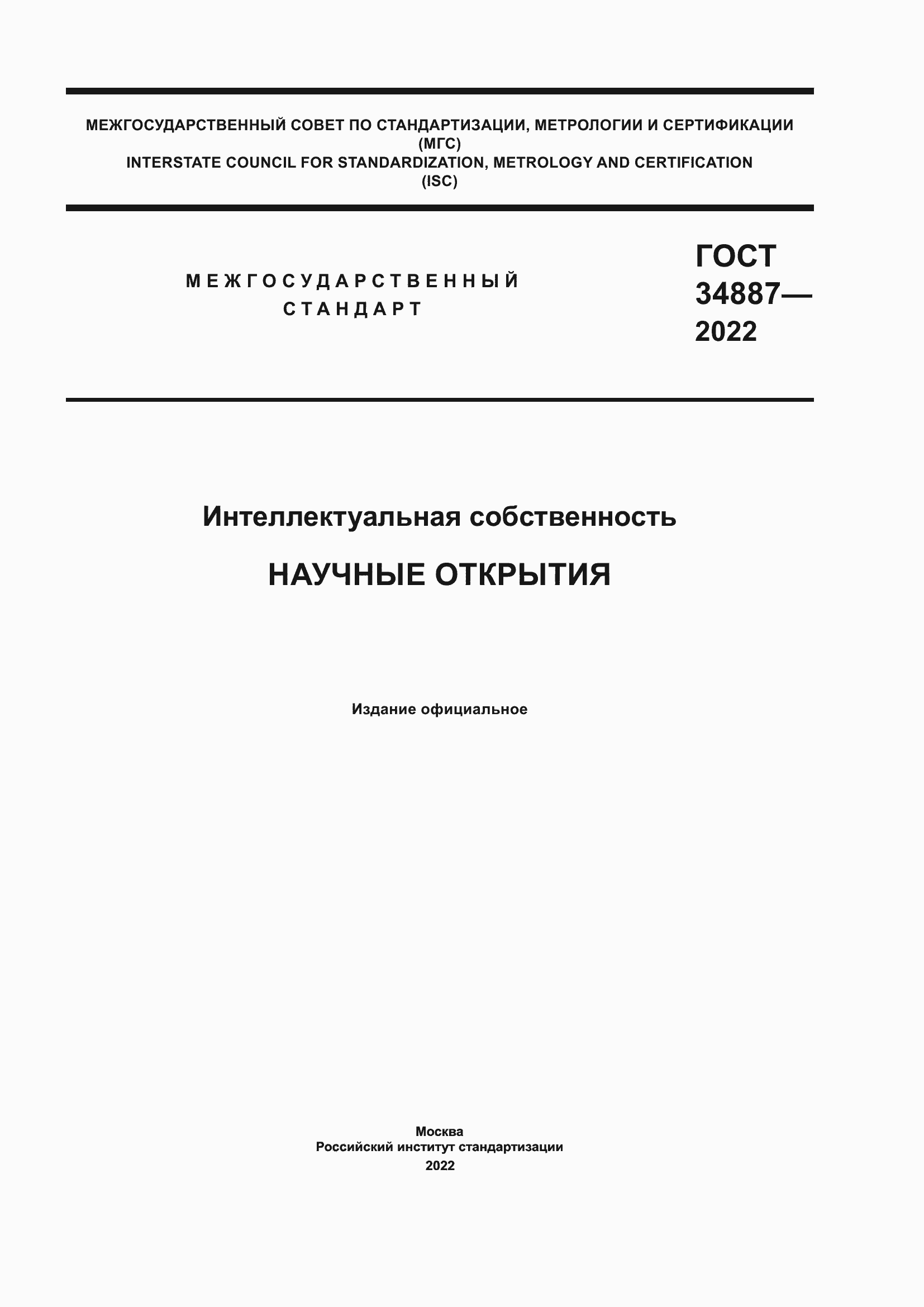 МЕЖГОСУДАРСТВЕННЫЙ СОВЕТ ПО СТАНДАРТИЗАЦИИ, МЕТРОЛОГИИ И СЕРТИФИКАЦИИ
(МГС)
INTERSTATE COUNCIL FOR STANDARDIZATION, METROLOGY AND CERTIFICATION
(ISC)

МЕЖГОСУДАРСТВЕННЫЙ
СТАНДАРТ

ГОСТ
34887—
2022

Интеллектуальная собственность

НАУЧНЫЕ ОТКРЫТИЯ

Издание официальное

Москва
Российский институт стандартизации
2022